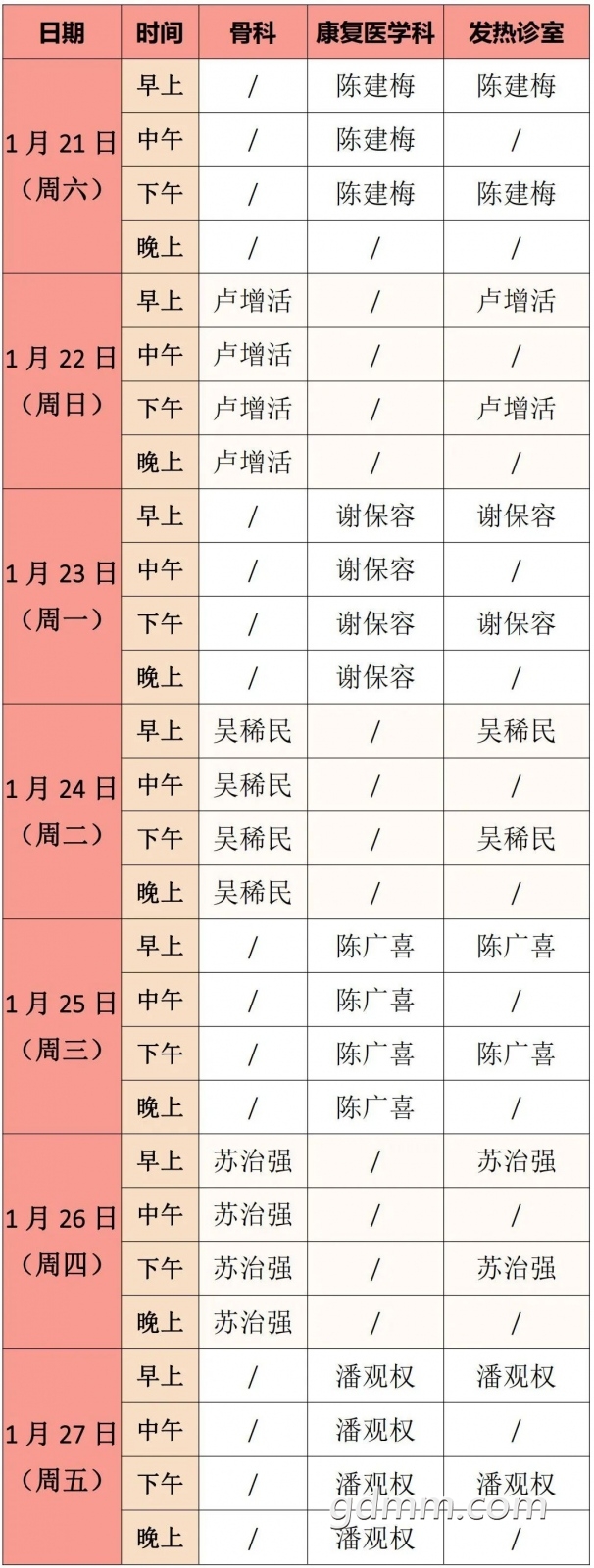 | 日期 | 时间 | 骨科 | 康复医学科 | 发热诊室 |
|---|---|---|---|---|
| 1月21日（周六） | 早上 | / | 陈建梅 | 陈建梅 |
| | 中午 | / | 陈建梅 | / |
| | 下午 | / | 陈建梅 | 陈建梅 |
| | 晚上 | / | / | / |
| 1月22日（周日） | 早上 | 卢增活 | / | 卢增活 |
| | 中午 | 卢增活 | / | / |
| | 下午 | 卢增活 | / | 卢增活 |
| | 晚上 | 卢增活 | / | / |
| 1月23日（周一） | 早上 | / | 谢保容 | 谢保容 |
| | 中午 | / | 谢保容 | / |
| | 下午 | / | 谢保容 | 谢保容 |
| | 晚上 | / | 谢保容 | / |
| 1月24日（周二） | 早上 | 吴稀民 | / | 吴稀民 |
| | 中午 | 吴稀民 | / | / |
| | 下午 | 吴稀民 | / | 吴稀民 |
| | 晚上 | 吴稀民 | / | / |
| 1月25日（周三） | 早上 | / | 陈广喜 | 陈广喜 |
| | 中午 | / | 陈广喜 | / |
| | 下午 | / | 陈广喜 | 陈广喜 |
| | 晚上 | / | 陈广喜 | / |
| 1月26日（周四） | 早上 | 苏治强 | / | 苏治强 |
| | 中午 | 苏治强 | / | / |
| | 下午 | 苏治强 | / | 苏治强 |
| | 晚上 | 苏治强 | / | / |
| 1月27日（周五） | 早上 | / | 潘观权 | 潘观权 |
| | 中午 | / | 潘观权 | / |
| | 下午 | / | 潘观权 | 潘观权 |
| | 晚上 | / | 潘观权 | / |

gdmm.com